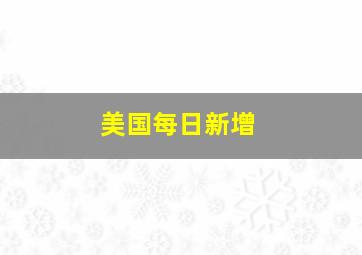 美国每日新增